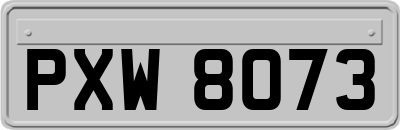 PXW 8073